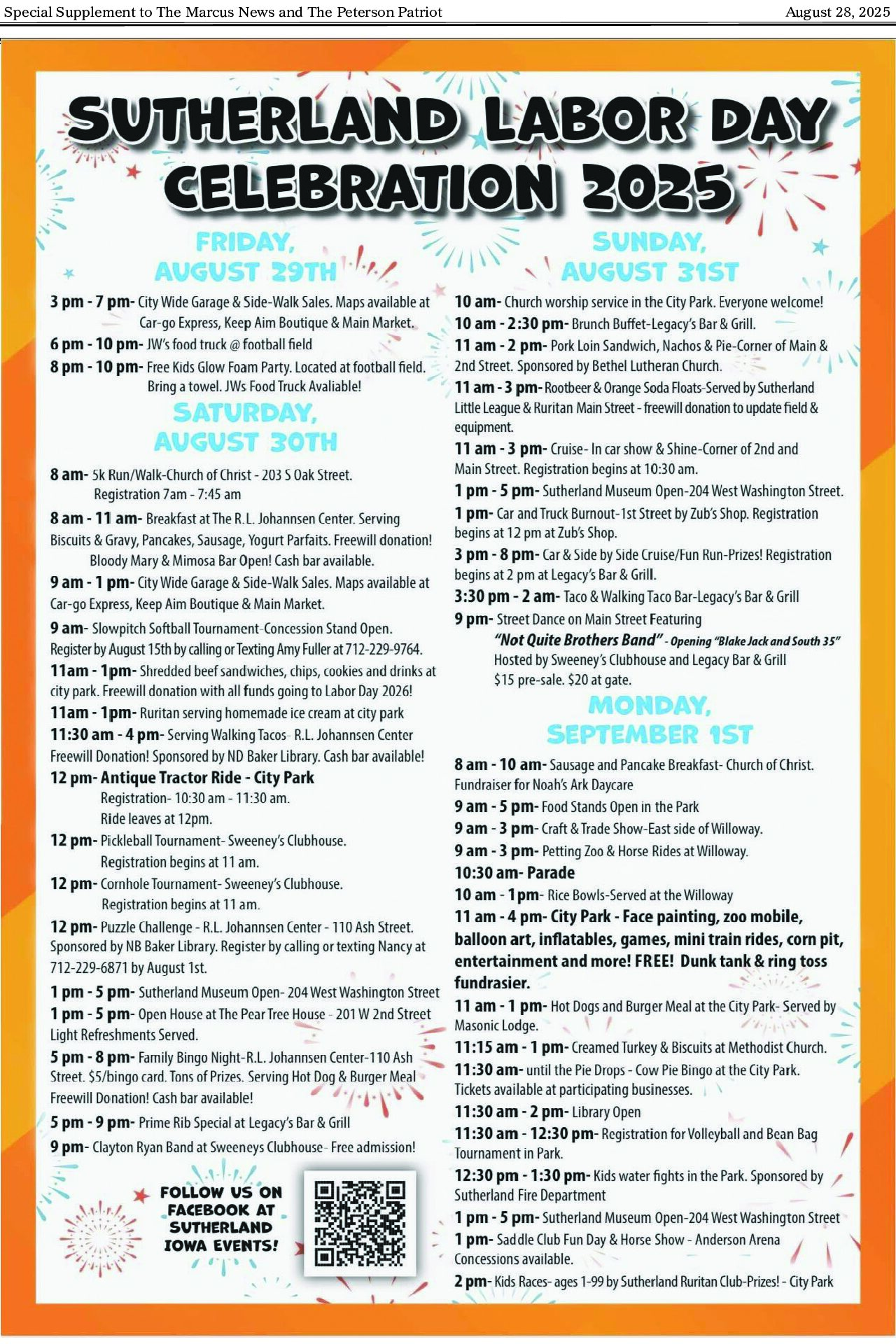 Special Supplement to The Marcus News and The Peterson Patriot August 28, 2025

SUTHERLAND LABOR DAY CELEBRATION 2025

FRIDAY, AUGUST 29TH

3 pm - 7 pm- City Wide Garage & Side-Walk Sales. Maps available at Car-go Express, Keep Aim Boutique & Main Market.

6 pm - 10 pm- JW's food truck @ football field

8 pm - 10 pm- Free Kids Glow Foam Party. Located at football field. Bring a towel. JWs Food Truck Avaliable!

SATURDAY, AUGUST 30TH

8 am- 5k Run/Walk-Church of Christ - 203 S Oak Street. Registration 7am - 7:45 am

8 am - 11 am- Breakfast at The R.L. Johannsen Center. Serving Biscuits & Gravy, Pancakes, Sausage, Yogurt Parfaits. Freewill donation! Bloody Mary & Mimosa Bar Open! Cash bar available.

9 am - 1 pm- City Wide Garage & Side-Walk Sales. Maps available at Car-go Express, Keep Aim Boutique & Main Market.

9 am- Slowpitch Softball Tournament-Concession Stand Open. Register by August 15th by calling or Texting Amy Fuller at 712-229-9764.

11am - 1pm- Shredded beef sandwiches, chips, cookies and drinks at city park. Freewill donation with all funds going to Labor Day 2026!

11am - 1pm- Ruritan serving homemade ice cream at city park

11:30 am - 4 pm- Serving Walking Tacos- R.L. Johannsen Center Freewill Donation! Sponsored by ND Baker Library. Cash bar available!

12 pm- Antique Tractor Ride - City Park Registration- 10:30 am - 11:30 am. Ride leaves at 12pm.

12 pm- Pickleball Tournament- Sweeney's Clubhouse. Registration begins at 11 am.

12 pm- Cornhole Tournament- Sweeney's Clubhouse. Registration begins at 11 am.

12 pm- Puzzle Challenge - R.L. Johannsen Center - 110 Ash Street. Sponsored by NB Baker Library. Register by calling or texting Nancy at 712-229-6871 by August 1st.

1 pm - 5 pm- Sutherland Museum Open- 204 West Washington Street

1 pm - 5 pm- Open House at The Pear Tree House - 201 W 2nd Street Light Refreshments Served.

5 pm - 8 pm- Family Bingo Night-R.L. Johannsen Center-110 Ash Street. $5/bingo card. Tons of Prizes. Serving Hot Dog & Burger Meal Freewill Donation! Cash bar available!

5 pm - 9 pm- Prime Rib Special at Legacy's Bar & Grill

9 pm- Clayton Ryan Band at Sweeneys Clubhouse- Free admission!

FOLLOW US ON FACEBOOK AT SUTHERLAND IOWA EVENTS!

SUNDAY, AUGUST 31ST

10 am- Church worship service in the City Park. Everyone welcome!

10 am - 2:30 pm- Brunch Buffet-Legacy's Bar & Grill.

11 am - 2 pm- Pork Loin Sandwich, Nachos & Pie-Corner of Main & 2nd Street. Sponsored by Bethel Lutheran Church.

11 am - 3 pm- Rootbeer & Orange Soda Floats-Served by Sutherland Little League & Ruritan Main Street - freewill donation to update field & equipment.

11 am - 3 pm- Cruise- In car show & Shine-Corner of 2nd and Main Street. Registration begins at 10:30 am.

1 pm - 5 pm- Sutherland Museum Open-204 West Washington Street.

1 pm- Car and Truck Burnout-1st Street by Zub's Shop. Registration begins at 12 pm at Zub's Shop.

3 pm - 8 pm- Car & Side by Side Cruise/Fun Run-Prizes! Registration begins at 2 pm at Legacy's Bar & Grill.

3:30 pm - 2 am- Taco & Walking Taco Bar-Legacy's Bar & Grill

9 pm- Street Dance on Main Street Featuring "Not Quite Brothers Band" - Opening "Blake Jack and South 35" Hosted by Sweeney's Clubhouse and Legacy Bar & Grill $15 pre-sale. $20 at gate.

MONDAY, SEPTEMBER 1ST

8 am - 10 am- Sausage and Pancake Breakfast- Church of Christ. Fundraiser for Noah's Ark Daycare

9 am - 5 pm- Food Stands Open in the Park

9 am - 3 pm- Craft & Trade Show-East side of Willoway.

9 am - 3 pm- Petting Zoo & Horse Rides at Willoway.

10:30 am- Parade

10 am - 1pm- Rice Bowls-Served at the Willoway

11 am - 4 pm- City Park - Face painting, zoo mobile, balloon art, inflatables, games, mini train rides, corn pit, entertainment and more! FREE! Dunk tank & ring toss fundrasier.

11 am - 1 pm- Hot Dogs and Burger Meal at the City Park- Served by Masonic Lodge.

11:15 am - 1 pm- Creamed Turkey & Biscuits at Methodist Church.

11:30 am- until the Pie Drops - Cow Pie Bingo at the City Park. Tickets available at participating businesses.

11:30 am - 2 pm- Library Open

11:30 am - 12:30 pm- Registration for Volleyball and Bean Bag Tournament in Park.

12:30 pm - 1:30 pm- Kids water fights in the Park. Sponsored by Sutherland Fire Department

1 pm - 5 pm- Sutherland Museum Open-204 West Washington Street

1 pm- Saddle Club Fun Day & Horse Show - Anderson Arena Concessions available.

2 pm- Kids Races- ages 1-99 by Sutherland Ruritan Club-Prizes! - City Park